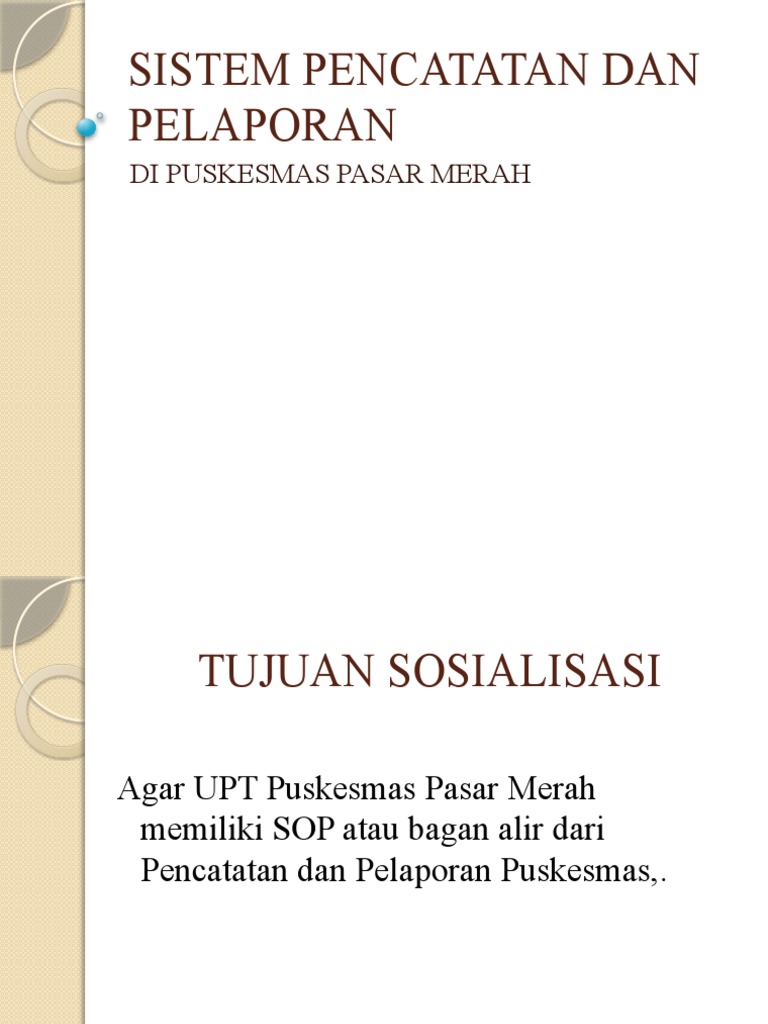 SISTEM PENCATATAN DAN PELAPORAN

DI PUSKESMAS PASAR MERAH

TUJUAN SOSIALISASI

Agar UPT Puskesmas Pasar Merah memiliki SOP atau bagan alir dari Pencatatan dan Pelaporan Puskesmas,.